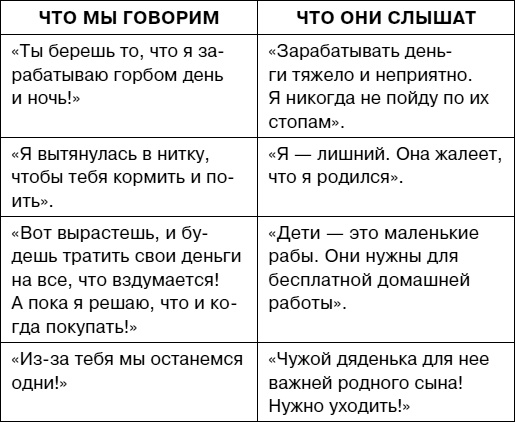 | ЧТО МЫ ГОВОРИМ | ЧТО ОНИ СЛЫШАТ |
|---|---|
| «Ты берешь то, что я зарабатываю горбом день и ночь!» | «Зарабатывать деньги тяжело и неприятно. Я никогда не пойду по их стопам». |
| «Я вытянулась в нитку, чтобы тебя кормить и поить». | «Я — лишний. Она жалеет, что я родился». |
| «Вот вырастешь, и будешь тратить свои деньги на все, что вздумается! А пока я решаю, что и когда покупать!» | «Дети — это маленькие рабы. Они нужны для бесплатной домашней работы». |
| «Из-за тебя мы останемся одни!» | «Чужой дяденька для нее важней родного сына! Нужно уходить!» |